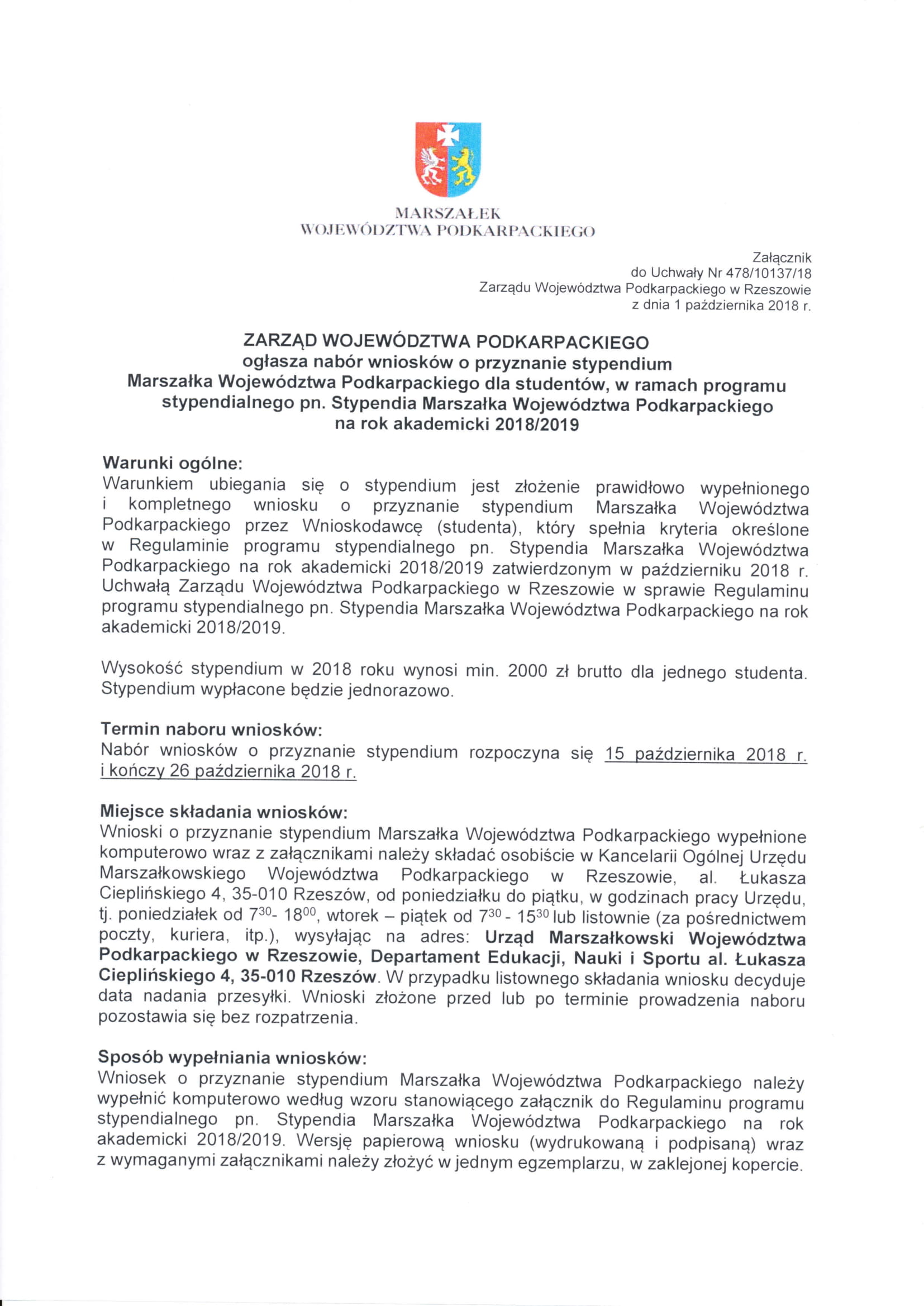 MARSZAŁEK
WOJEWÓDZTWA PODKARPACKIEGO

Załącznik
do Uchwały Nr 478/10137/18
Zarządu Województwa Podkarpackiego w Rzeszowie
z dnia 1 października 2018 r.

ZARZĄD WOJEWÓDZTWA PODKARPACKIEGO
ogłasza nabór wniosków o przyznanie stypendium
Marszałka Województwa Podkarpackiego dla studentów, w ramach programu stypendialnego pn. Stypendia Marszałka Województwa Podkarpackiego
na rok akademicki 2018/2019

Warunki ogólne:
Warunkiem ubiegania się o stypendium jest złożenie prawidłowo wypełnionego i kompletnego wniosku o przyznanie stypendium Marszałka Województwa Podkarpackiego przez Wnioskodawcę (studenta), który spełnia kryteria określone w Regulaminie programu stypendialnego pn. Stypendia Marszałka Województwa Podkarpackiego na rok akademicki 2018/2019 zatwierdzonym w październiku 2018 r. Uchwałą Zarządu Województwa Podkarpackiego w Rzeszowie w sprawie Regulaminu programu stypendialnego pn. Stypendia Marszałka Województwa Podkarpackiego na rok akademicki 2018/2019.

Wysokość stypendium w 2018 roku wynosi min. 2000 zł brutto dla jednego studenta. Stypendium wypłacone będzie jednorazowo.

Termin naboru wniosków:
Nabór wniosków o przyznanie stypendium rozpoczyna się 15 października 2018 r. i kończy 26 października 2018 r.

Miejsce składania wniosków:
Wnioski o przyznanie stypendium Marszałka Województwa Podkarpackiego wypełnione komputerowo wraz z załącznikami należy składać osobiście w Kancelarii Ogólnej Urzędu Marszałkowskiego Województwa Podkarpackiego w Rzeszowie, al. Łukasza Cieplińskiego 4, 35-010 Rzeszów, od poniedziałku do piątku, w godzinach pracy Urzędu, tj. poniedziałek od $7^{30}$- $18^{00}$, wtorek – piątek od $7^{30}$ - $15^{30}$ lub listownie (za pośrednictwem poczty, kuriera, itp.), wysyłając na adres: Urząd Marszałkowski Województwa Podkarpackiego w Rzeszowie, Departament Edukacji, Nauki i Sportu al. Łukasza Cieplińskiego 4, 35-010 Rzeszów. W przypadku listownego składania wniosku decyduje data nadania przesyłki. Wnioski złożone przed lub po terminie prowadzenia naboru pozostawia się bez rozpatrzenia.

Sposób wypełniania wniosków:
Wniosek o przyznanie stypendium Marszałka Województwa Podkarpackiego należy wypełnić komputerowo według wzoru stanowiącego załącznik do Regulaminu programu stypendialnego pn. Stypendia Marszałka Województwa Podkarpackiego na rok akademicki 2018/2019. Wersję papierową wniosku (wydrukowaną i podpisaną) wraz z wymaganymi załącznikami należy złożyć w jednym egzemplarzu, w zaklejonej kopercie.